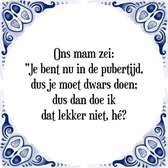 Ons mam zei:
"Je bent nu in de pubertijd,
dus je moet dwars doen;
dus dan doe ik
dat lekker niet, hé?